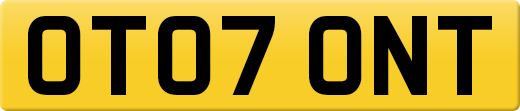 OT07 ONT